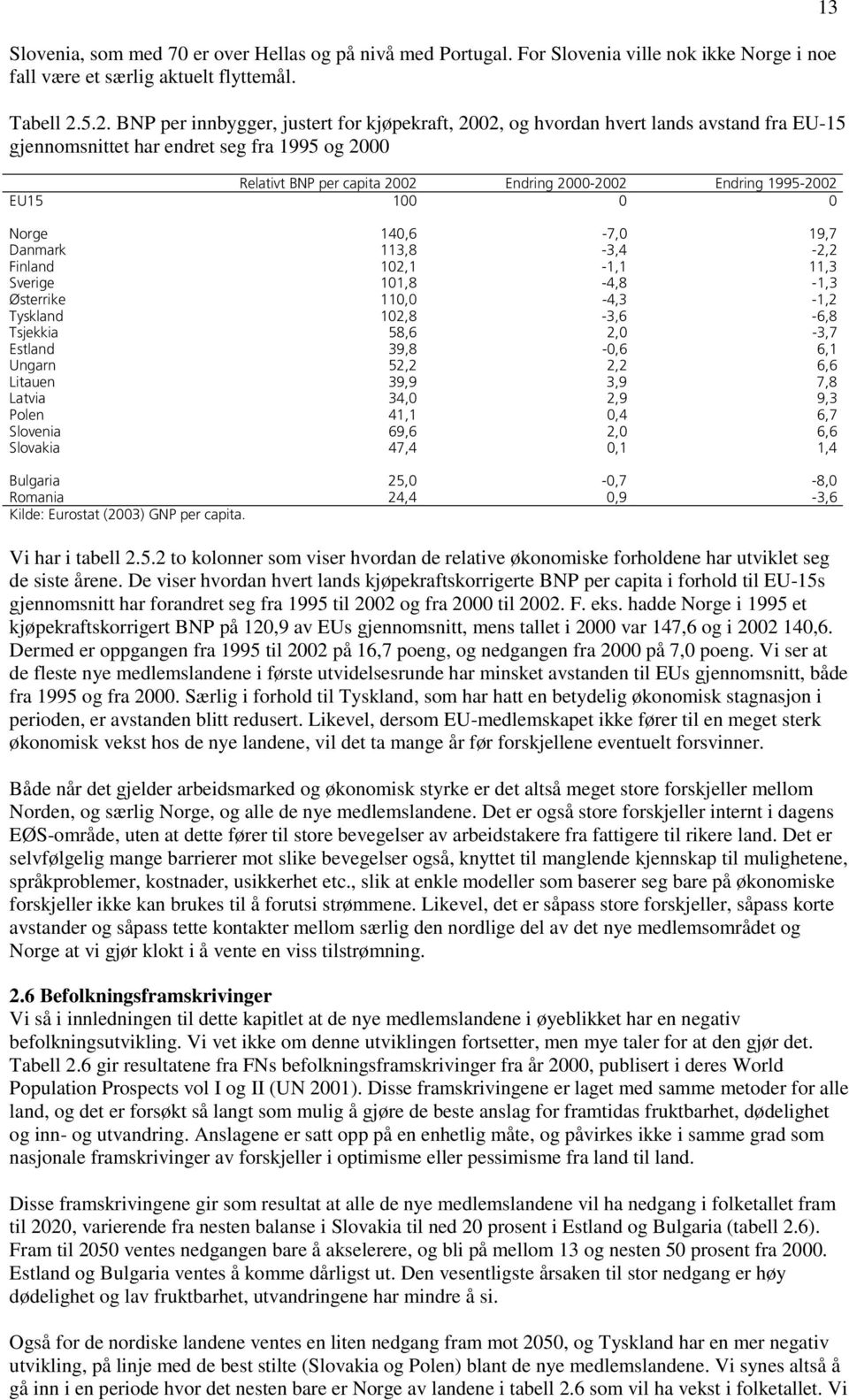 13

Slovenia, som med 70 er over Hellas og på nivå med Portugal. For Slovenia ville nok ikke Norge i noe fall være et særlig aktuelt flyttemål.

Tabell 2.5.2. BNP per innbygger, justert for kjøpekraft, 2002, og hvordan hvert lands avstand fra EU-15 gjennomsnittet har endret seg fra 1995 og 2000

| | Relativt BNP per capita 2002 | Endring 2000-2002 | Endring 1995-2002 |
|---|---|---|---|
| EU15 | 100 | 0 | 0 |
| Norge | 140,6 | -7,0 | 19,7 |
| Danmark | 113,8 | -3,4 | -2,2 |
| Finland | 102,1 | -1,1 | 11,3 |
| Sverige | 101,8 | -4,8 | -1,3 |
| Østerrike | 110,0 | -4,3 | -1,2 |
| Tyskland | 102,8 | -3,6 | -6,8 |
| Tsjekkia | 58,6 | 2,0 | -3,7 |
| Estland | 39,8 | -0,6 | 6,1 |
| Ungarn | 52,2 | 2,2 | 6,6 |
| Litauen | 39,9 | 3,9 | 7,8 |
| Latvia | 34,0 | 2,9 | 9,3 |
| Polen | 41,1 | 0,4 | 6,7 |
| Slovenia | 69,6 | 2,0 | 6,6 |
| Slovakia | 47,4 | 0,1 | 1,4 |
| Bulgaria | 25,0 | -0,7 | -8,0 |
| Romania | 24,4 | 0,9 | -3,6 |

Kilde: Eurostat (2003) GNP per capita.

Vi har i tabell 2.5.2 to kolonner som viser hvordan de relative økonomiske forholdene har utviklet seg de siste årene. De viser hvordan hvert lands kjøpekraftskorrigerte BNP per capita i forhold til EU-15s gjennomsnitt har forandret seg fra 1995 til 2002 og fra 2000 til 2002. F. eks. hadde Norge i 1995 et kjøpekraftskorrigert BNP på 120,9 av EUs gjennomsnitt, mens tallet i 2000 var 147,6 og i 2002 140,6. Dermed er oppgangen fra 1995 til 2002 på 16,7 poeng, og nedgangen fra 2000 på 7,0 poeng. Vi ser at de fleste nye medlemslandene i første utvidelsesrunde har minsket avstanden til EUs gjennomsnitt, både fra 1995 og fra 2000. Særlig i forhold til Tyskland, som har hatt en betydelig økonomisk stagnasjon i perioden, er avstanden blitt redusert. Likevel, dersom EU-medlemskapet ikke fører til en meget sterk økonomisk vekst hos de nye landene, vil det ta mange år før forskjellene eventuelt forsvinner.

Både når det gjelder arbeidsmarked og økonomisk styrke er det altså meget store forskjeller mellom Norden, og særlig Norge, og alle de nye medlemslandene. Det er også store forskjeller internt i dagens EØS-område, uten at dette fører til store bevegelser av arbeidstakere fra fattigere til rikere land. Det er selvfølgelig mange barrierer mot slike bevegelser også, knyttet til manglende kjennskap til mulighetene, språkproblemer, kostnader, usikkerhet etc., slik at enkle modeller som baserer seg bare på økonomiske forskjeller ikke kan brukes til å forutsi strømmene. Likevel, det er såpass store forskjeller, såpass korte avstander og såpass tette kontakter mellom særlig den nordlige del av det nye medlemsområdet og Norge at vi gjør klokt i å vente en viss tilstrømning.

2.6 Befolkningsframskrivinger
Vi så i innledningen til dette kapitlet at de nye medlemslandene i øyeblikket har en negativ befolkningsutvikling. Vi vet ikke om denne utviklingen fortsetter, men mye taler for at den gjør det. Tabell 2.6 gir resultatene fra FNs befolkningsframskrivinger fra år 2000, publisert i deres World Population Prospects vol I og II (UN 2001). Disse framskrivingene er laget med samme metoder for alle land, og det er forsøkt så langt som mulig å gjøre de beste anslag for framtidas fruktbarhet, dødelighet og inn- og utvandring. Anslagene er satt opp på en enhetlig måte, og påvirkes ikke i samme grad som nasjonale framskrivinger av forskjeller i optimisme eller pessimisme fra land til land.

Disse framskrivingene gir som resultat at alle de nye medlemslandene vil ha nedgang i folketallet fram til 2020, varierende fra nesten balanse i Slovakia til ned 20 prosent i Estland og Bulgaria (tabell 2.6). Fram til 2050 ventes nedgangen bare å akselerere, og bli på mellom 13 og nesten 50 prosent fra 2000. Estland og Bulgaria ventes å komme dårligst ut. Den vesentligste årsaken til stor nedgang er høy dødelighet og lav fruktbarhet, utvandringene har mindre å si.

Også for de nordiske landene ventes en liten nedgang fram mot 2050, og Tyskland har en mer negativ utvikling, på linje med de best stilte (Slovakia og Polen) blant de nye medlemslandene. Vi synes altså å gå inn i en periode hvor det nesten bare er Norge av landene i tabell 2.6 som vil ha vekst i folketallet. Vi